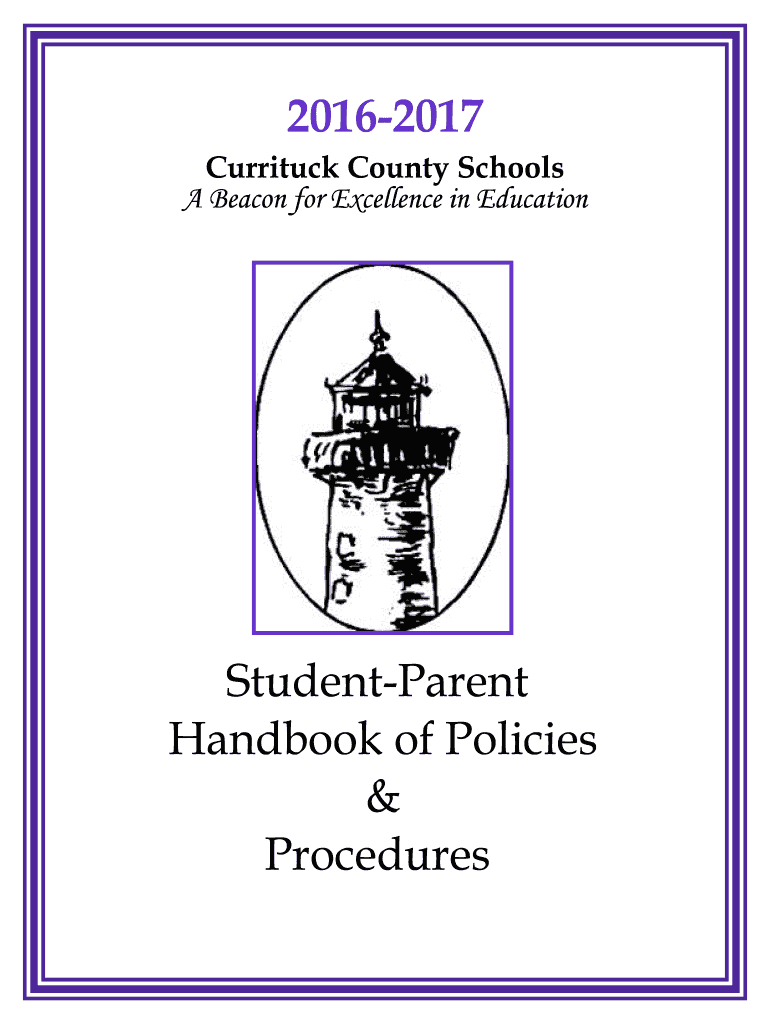 2016-2017

Currituck County Schools
A Beacon for Excellence in Education

Student-Parent
Handbook of Policies
&
Procedures